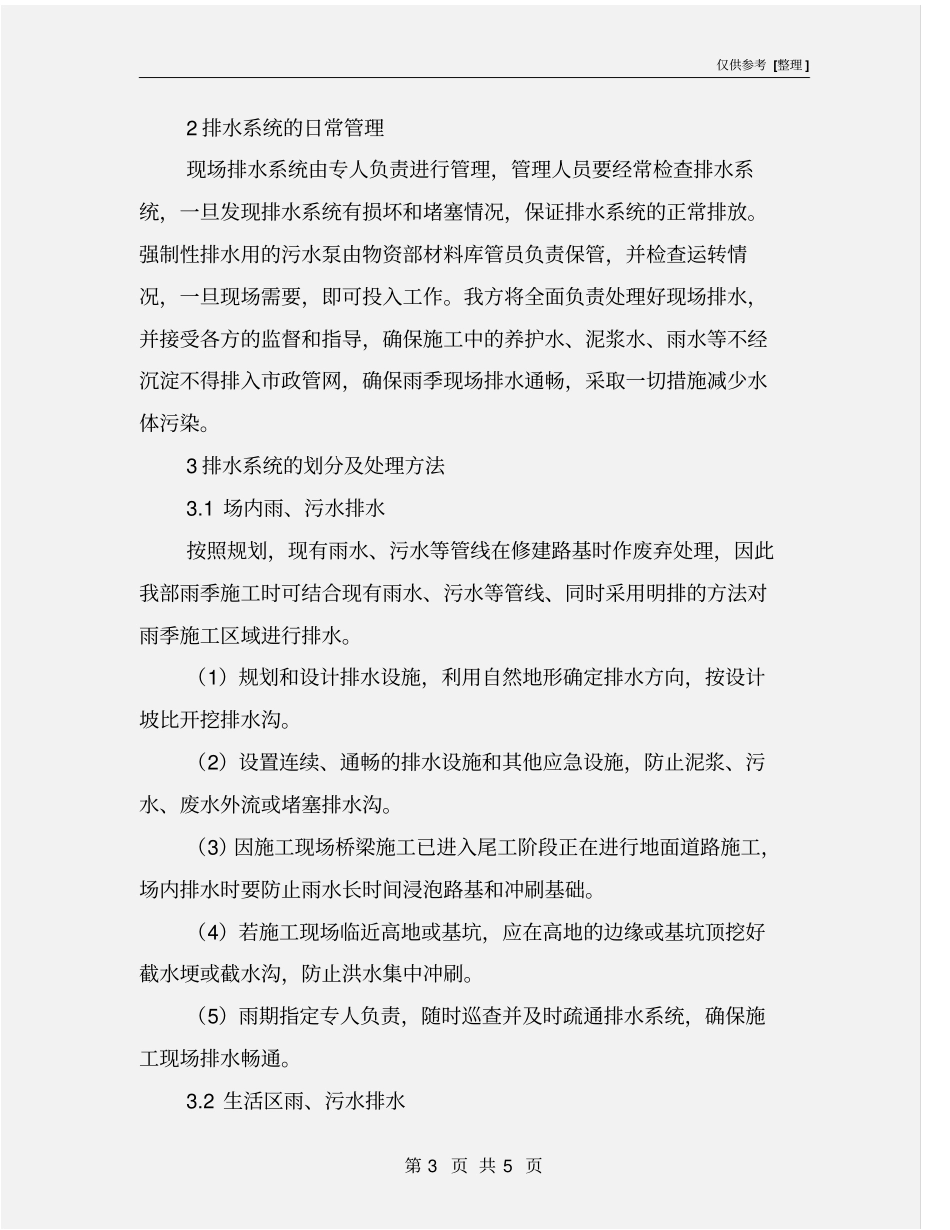 仅供参考 [整理]

2 排水系统的日常管理

现场排水系统由专人负责进行管理，管理人员要经常检查排水系统，一旦发现排水系统有损坏和堵塞情况，保证排水系统的正常排放。强制性排水用的污水泵由物资部材料库管员负责保管，并检查运转情况，一旦现场需要，即可投入工作。我方将全面负责处理好现场排水，并接受各方的监督和指导，确保施工中的养护水、泥浆水、雨水等不经沉淀不得排入市政管网，确保雨季现场排水通畅，采取一切措施减少水体污染。

3 排水系统的划分及处理方法

3.1 场内雨、污水排水

按照规划，现有雨水、污水等管线在修建路基时作废弃处理，因此我部雨季施工时可结合现有雨水、污水等管线、同时采用明排的方法对雨季施工区域进行排水。

（1）规划和设计排水设施，利用自然地形确定排水方向，按设计坡比开挖排水沟。

（2）设置连续、通畅的排水设施和其他应急设施，防止泥浆、污水、废水外流或堵塞排水沟。

（3）因施工现场桥梁施工已进入尾工阶段正在进行地面道路施工，场内排水时要防止雨水长时间浸泡路基和冲刷基础。

（4）若施工现场临近高地或基坑，应在高地的边缘或基坑顶挖好截水埂或截水沟，防止洪水集中冲刷。

（5）雨期指定专人负责，随时巡查并及时疏通排水系统，确保施工现场排水畅通。

3.2 生活区雨、污水排水

第 3 页 共 5 页